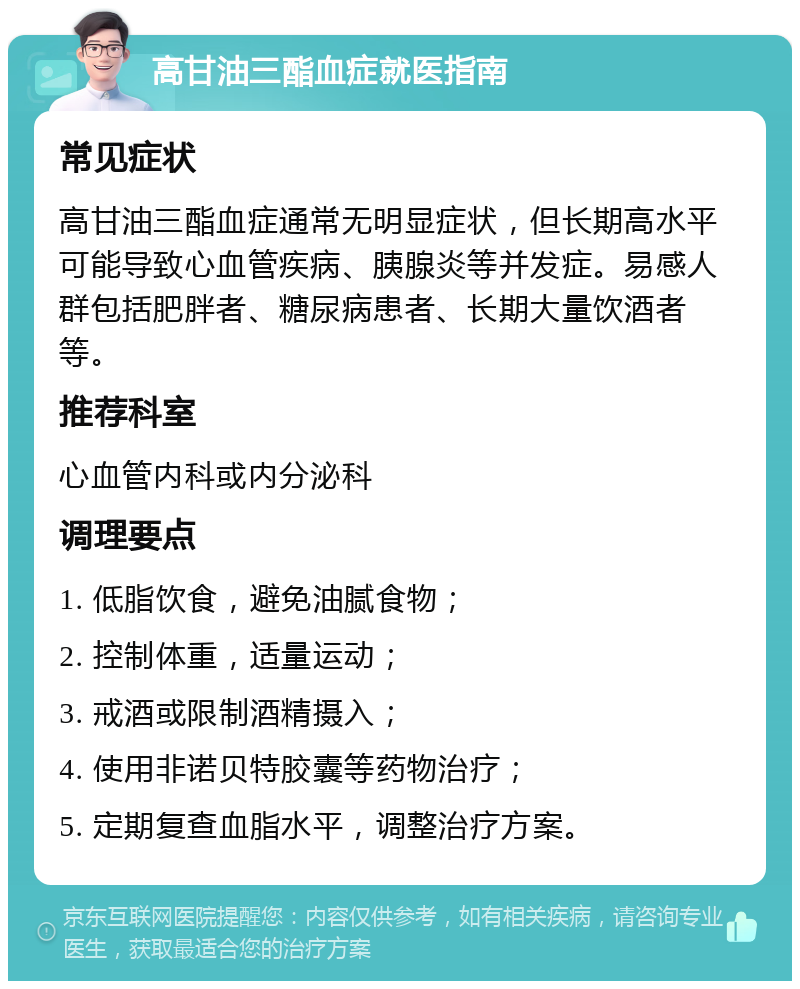 高甘油三酯血症就医指南

常见症状

高甘油三酯血症通常无明显症状，但长期高水平可能导致心血管疾病、胰腺炎等并发症。易感人群包括肥胖者、糖尿病患者、长期大量饮酒者等。

推荐科室

心血管内科或内分泌科

调理要点

1. 低脂饮食，避免油腻食物；

2. 控制体重，适量运动；

3. 戒酒或限制酒精摄入；

4. 使用非诺贝特胶囊等药物治疗；

5. 定期复查血脂水平，调整治疗方案。

京东互联网医院提醒您：内容仅供参考，如有相关疾病，请咨询专业医生，获取最适合您的治疗方案